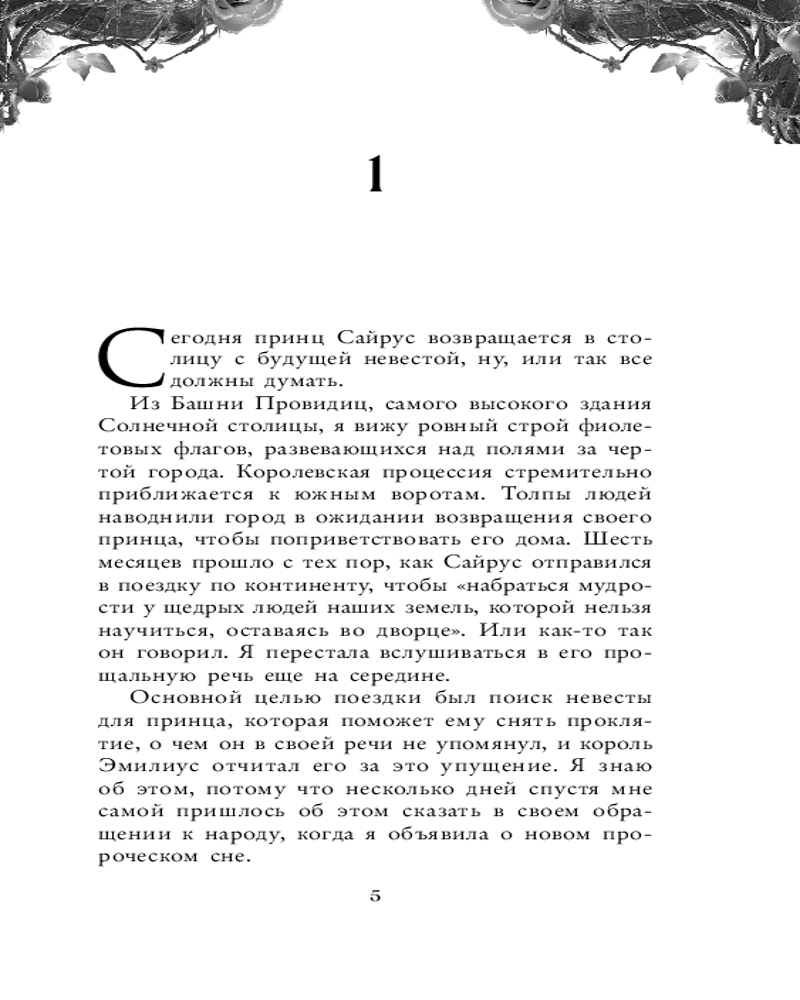 1

Сегодня принц Сайрус возвращается в столицу с будущей невестой, ну, или так все должны думать.

Из Башни Провидиц, самого высокого здания Солнечной столицы, я вижу ровный строй фиолетовых флагов, развевающихся над полями за чертой города. Королевская процессия стремительно приближается к южным воротам. Толпы людей наводнили город в ожидании возвращения своего принца, чтобы поприветствовать его дома. Шесть месяцев прошло с тех пор, как Сайрус отправился в поездку по континенту, чтобы «набраться мудрости у щедрых людей наших земель, которой нельзя научиться, оставаясь во дворце». Или как-то так он говорил. Я перестала вслушиваться в его прощальную речь еще на середине.

Основной целью поездки был поиск невесты для принца, которая поможет ему снять проклятие, о чем он в своей речи не упомянул, и король Эмилиус отчитал его за это упущение. Я знаю об этом, потому что несколько дней спустя мне самой пришлось об этом сказать в своем обращении к народу, когда я объявила о новом пророческом сне.

5